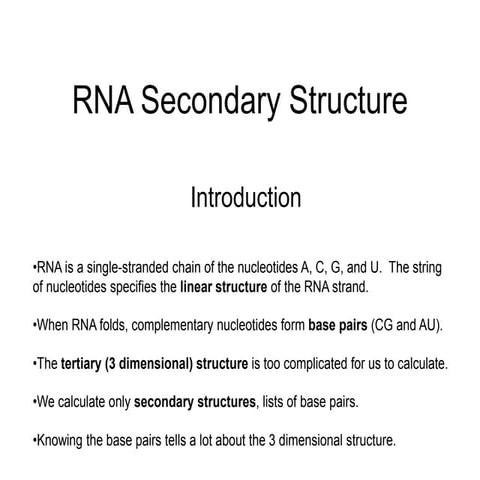 RNA Secondary Structure

Introduction

•RNA is a single-stranded chain of the nucleotides A, C, G, and U. The string of nucleotides specifies the linear structure of the RNA strand.

•When RNA folds, complementary nucleotides form base pairs (CG and AU).

•The tertiary (3 dimensional) structure is too complicated for us to calculate.

•We calculate only secondary structures, lists of base pairs.

•Knowing the base pairs tells a lot about the 3 dimensional structure.